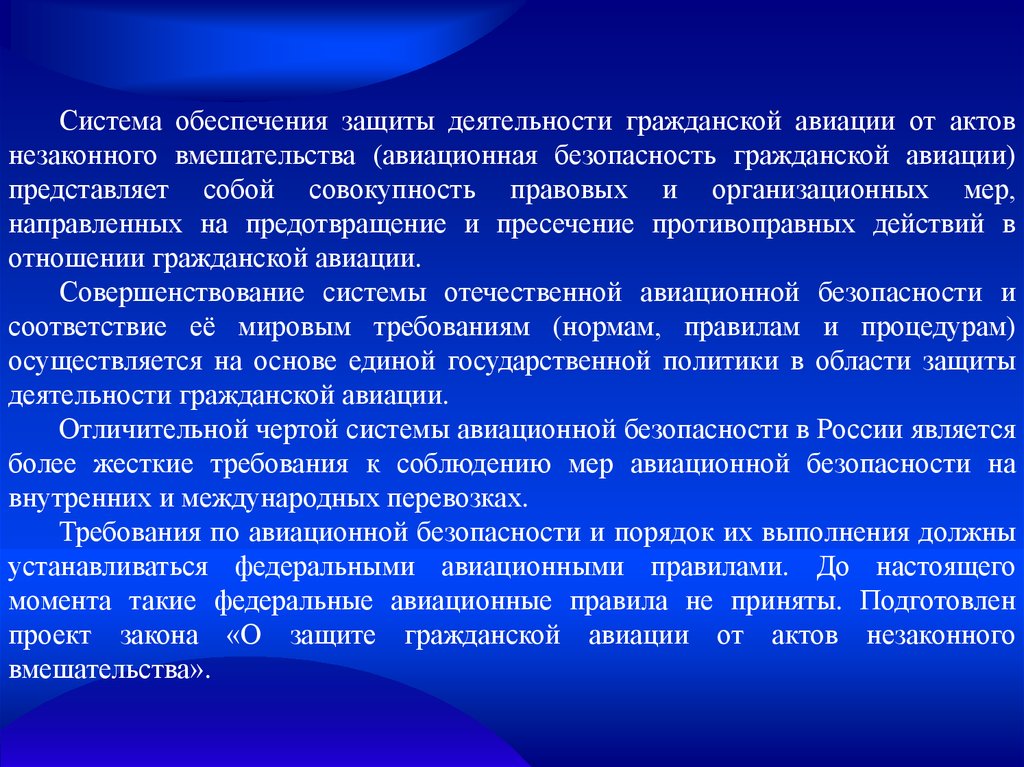 Система обеспечения защиты деятельности гражданской авиации от актов незаконного вмешательства (авиационная безопасность гражданской авиации) представляет собой совокупность правовых и организационных мер, направленных на предотвращение и пресечение противоправных действий в отношении гражданской авиации.

Совершенствование системы отечественной авиационной безопасности и соответствие её мировым требованиям (нормам, правилам и процедурам) осуществляется на основе единой государственной политики в области защиты деятельности гражданской авиации.

Отличительной чертой системы авиационной безопасности в России является более жесткие требования к соблюдению мер авиационной безопасности на внутренних и международных перевозках.

Требования по авиационной безопасности и порядок их выполнения должны устанавливаться федеральными авиационными правилами. До настоящего момента такие федеральные авиационные правила не приняты. Подготовлен проект закона «О защите гражданской авиации от актов незаконного вмешательства».